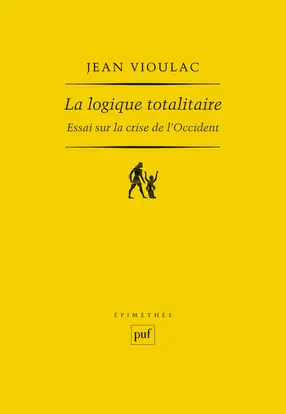 JEAN VIOULAC

La logique totalitaire

Essai sur la crise de l'Occident

ÉPIMÉTHÉE

puf